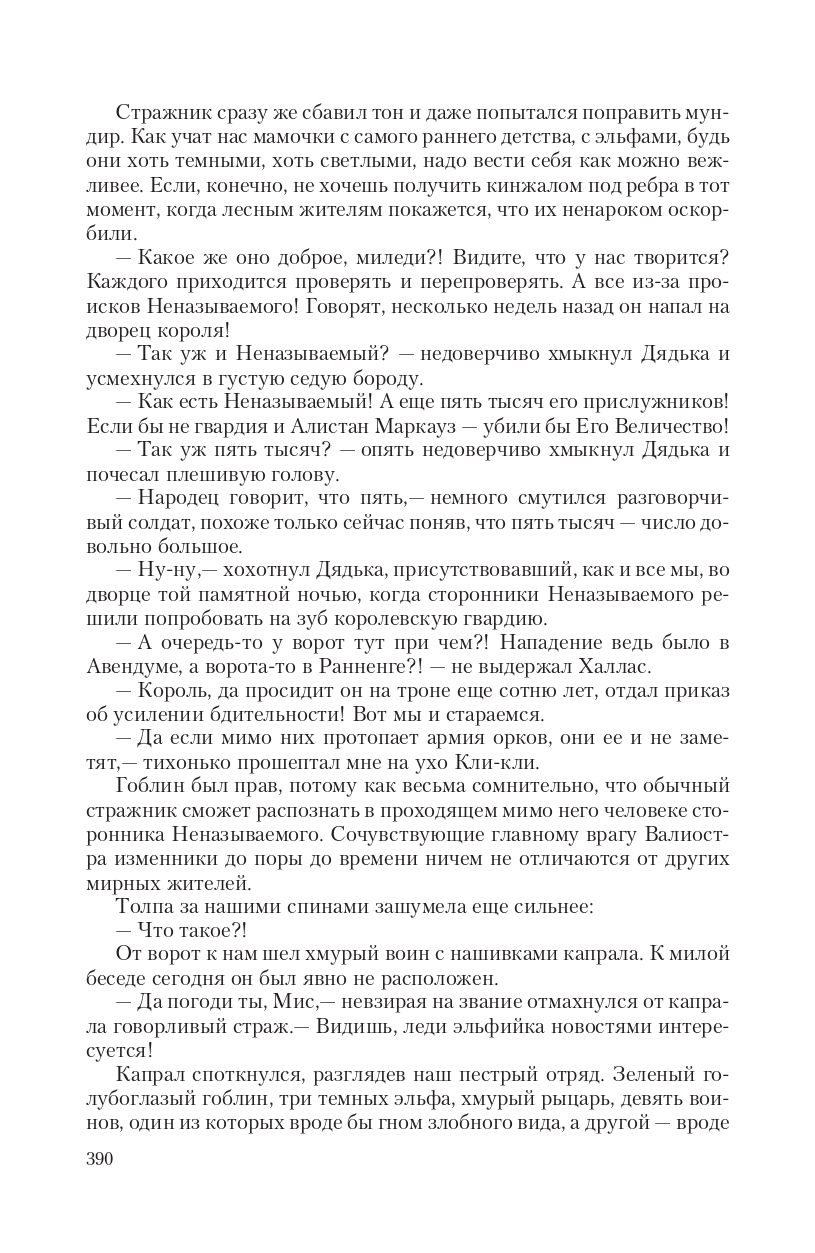 Стражник сразу же сбавил тон и даже попытался поправить мундир. Как учат нас мамочки с самого раннего детства, с эльфами, будь они хоть темными, хоть светлыми, надо вести себя как можно вежливее. Если, конечно, не хочешь получить кинжалом под ребра в тот момент, когда лесным жителям покажется, что их ненароком оскорбили.

— Какое же оно доброе, миледи?! Видите, что у нас творится? Каждого приходится проверять и перепроверять. А все из-за происков Неназываемого! Говорят, несколько недель назад он напал на дворец короля!

— Так уж и Неназываемый? — недоверчиво хмыкнул Дядька и усмехнулся в густую седую бороду.

— Как есть Неназываемый! А еще пять тысяч его прислужников! Если бы не гвардия и Алистан Маркауз — убили бы Его Величество!

— Так уж пять тысяч? — опять недоверчиво хмыкнул Дядька и почесал плешивую голову.

— Народец говорит, что пять,— немного смутился разговорчивый солдат, похоже только сейчас поняв, что пять тысяч — число довольно большое.

— Ну-ну,— хохотнул Дядька, присутствовавший, как и все мы, во дворце той памятной ночью, когда сторонники Неназываемого решили попробовать на зуб королевскую гвардию.

— А очередь-то у ворот тут при чем?! Нападение ведь было в Авендуме, а ворота-то в Ранненге?! — не выдержал Халлас.

— Король, да просидит он на троне еще сотню лет, отдал приказ об усилении бдительности! Вот мы и стараемся.

— Да если мимо них протопает армия орков, они ее и не заметят,— тихонько прошептал мне на ухо Кли-кли.

Гоблин был прав, потому как весьма сомнительно, что обычный стражник сможет распознать в проходящем мимо него человеке сторонника Неназываемого. Сочувствующие главному врагу Валиостра изменники до поры до времени ничем не отличаются от других мирных жителей.

Толпа за нашими спинами зашумела еще сильнее:

— Что такое?!

От ворот к нам шел хмурый воин с нашивками капрала. К милой беседе сегодня он был явно не расположен.

— Да погоди ты, Мис,— невзирая на звание отмахнулся от капрала говорливый страж.— Видишь, леди эльфийка новостями интересуется!

Капрал споткнулся, разглядев наш пестрый отряд. Зеленый голубоглазый гоблин, три темных эльфа, хмурый рыцарь, девять воинов, один из которых вроде бы гном злобного вида, а другой — вроде

390